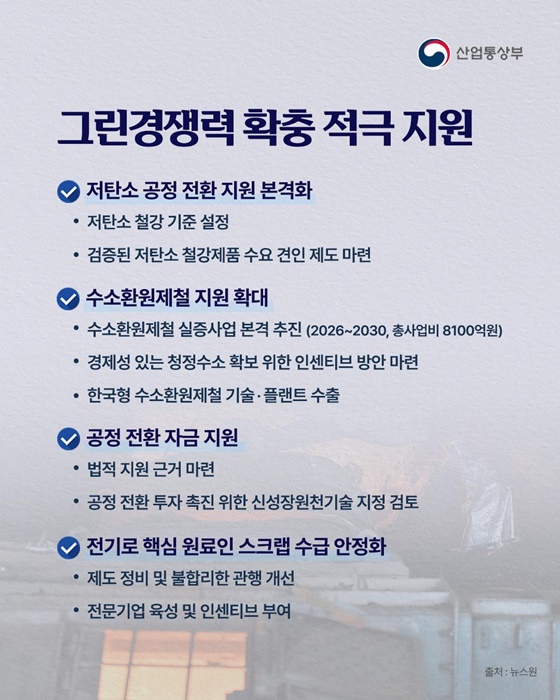 산업통상부

그린경쟁력 확충 적극 지원

저탄소 공정 전환 지원 본격화

• 저탄소 철강 기준 설정

• 검증된 저탄소 철강제품 수요 견인 제도 마련

수소환원제철 지원 확대

• 수소환원제철 실증사업 본격 추진 (2026~2030, 총사업비 8100억원)

• 경제성 있는 청정수소 확보 위한 인센티브 방안 마련

• 한국형 수소환원제철 기술·플랜트 수출

공정 전환 자금 지원

• 법적 지원 근거 마련

• 공정 전환 투자 촉진 위한 신성장원천기술 지정 검토

전기로 핵심 원료인 스크랩 수급 안정화

• 제도 정비 및 불합리한 관행 개선

• 전문기업 육성 및 인센티브 부여

출처 : 뉴스원